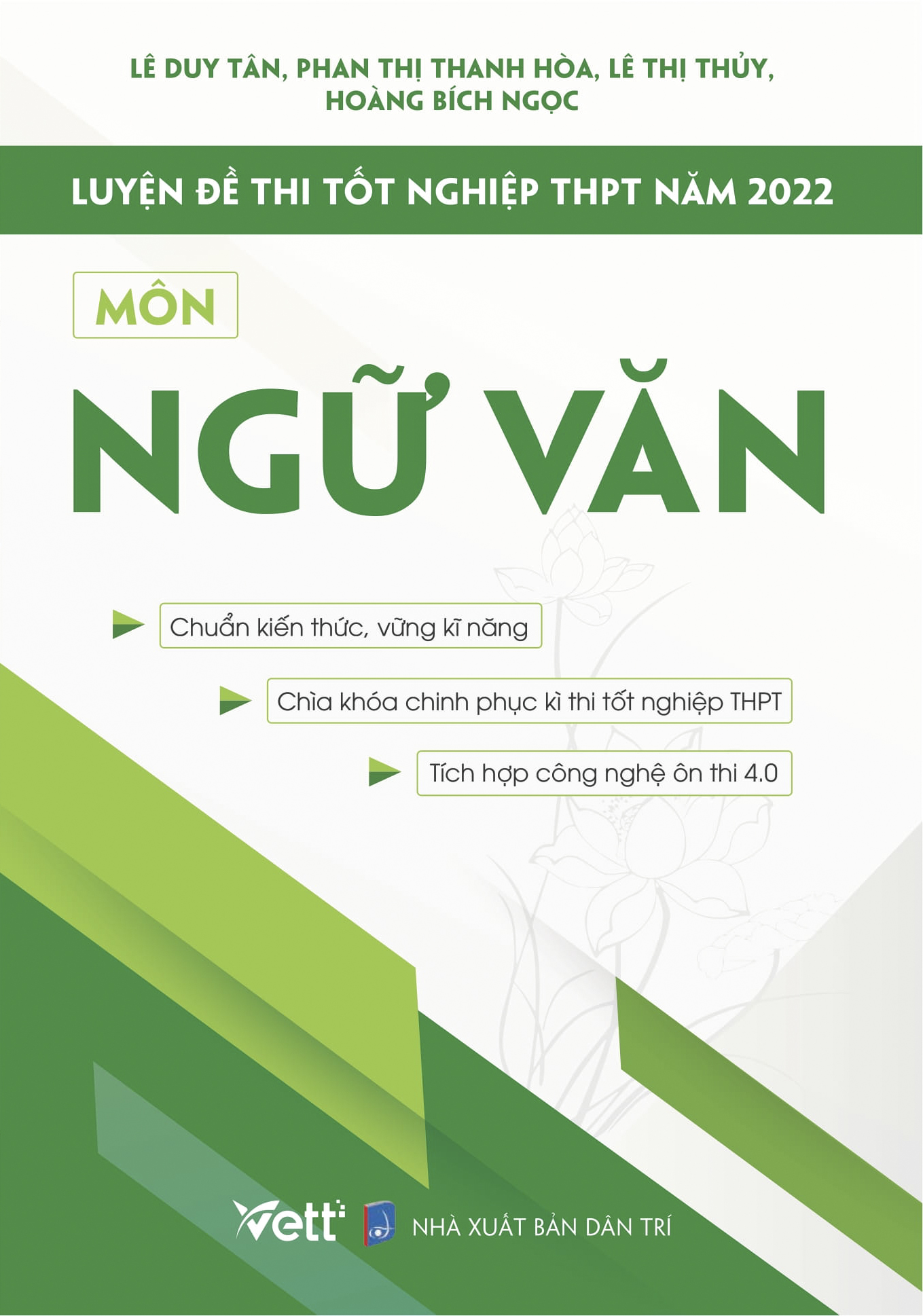 LÊ DUY TÂN, PHAN THỊ THANH HÒA, LÊ THỊ THỦY, HOÀNG BÍCH NGỌC

LUYỆN ĐỀ THI TỐT NGHIỆP THPT NĂM 2022

MÔN

NGỮ VĂN

Chuẩn kiến thức, vững kĩ năng

Chìa khóa chinh phục kì thi tốt nghiệp THPT

Tích hợp công nghệ ôn thi 4.0

Vett

NHÀ XUẤT BẢN DÂN TRÍ